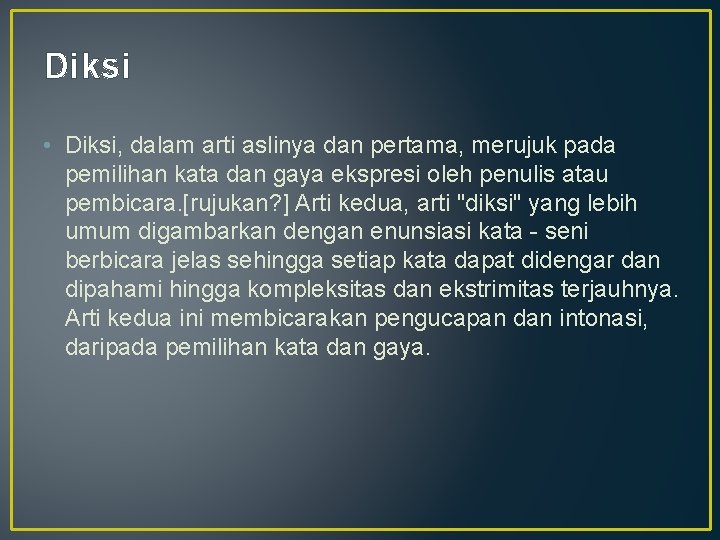 Diksi

• Diksi, dalam arti aslinya dan pertama, merujuk pada pemilihan kata dan gaya ekspresi oleh penulis atau pembicara.[rujukan?] Arti kedua, arti "diksi" yang lebih umum digambarkan dengan enunsiasi kata - seni berbicara jelas sehingga setiap kata dapat didengar dan dipahami hingga kompleksitas dan ekstrimitas terjauhnya. Arti kedua ini membicarakan pengucapan dan intonasi, daripada pemilihan kata dan gaya.